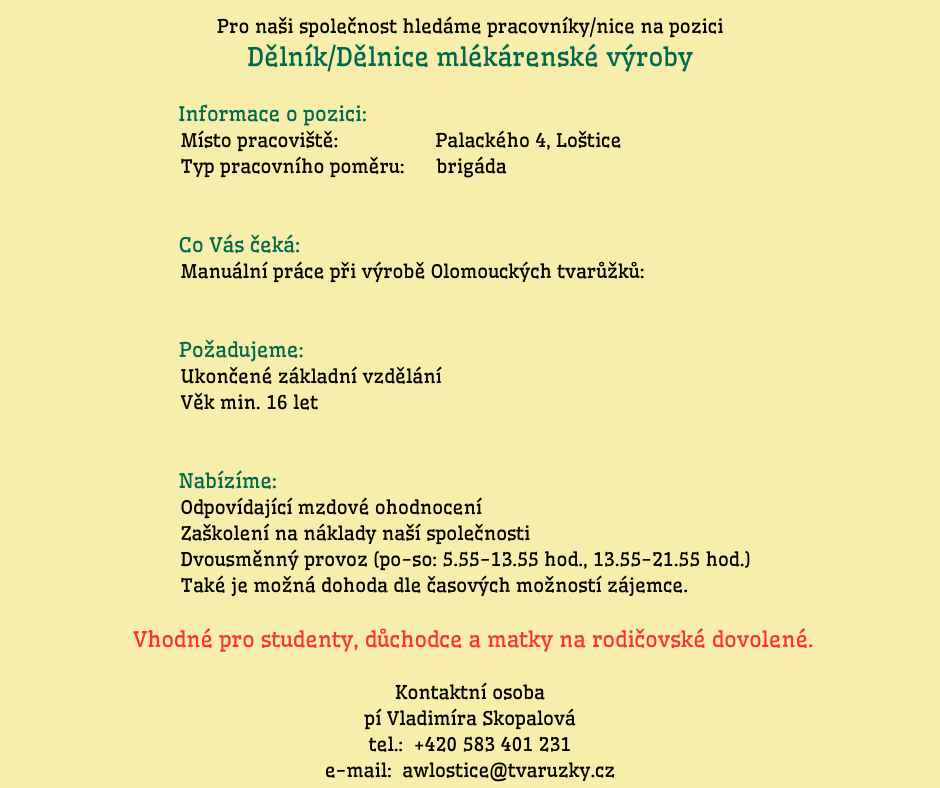 Pro naši společnost hledáme pracovníky/nice na pozici
Dělník/Dělnice mlékárenské výroby

Informace o pozici:
Místo pracoviště: Palackého 4, Loštice
Typ pracovního poměru: brigáda

Co Vás čeká:
Manuální práce při výrobě Olomouckých tvarůžků:

Požadujeme:
Ukončené základní vzdělání
Věk min. 16 let

Nabízíme:
Odpovídající mzdové ohodnocení
Zaškolení na náklady naší společnosti
Dvousměnný provoz (po-so: 5.55-13.55 hod., 13.55-21.55 hod.)
Také je možná dohoda dle časových možností zájemce.

Vhodné pro studenty, důchodce a matky na rodičovské dovolené.

Kontaktní osoba
pí Vladimíra Skopalová
tel.: +420 583 401 231
e-mail: awlostice@tvaruzky.cz